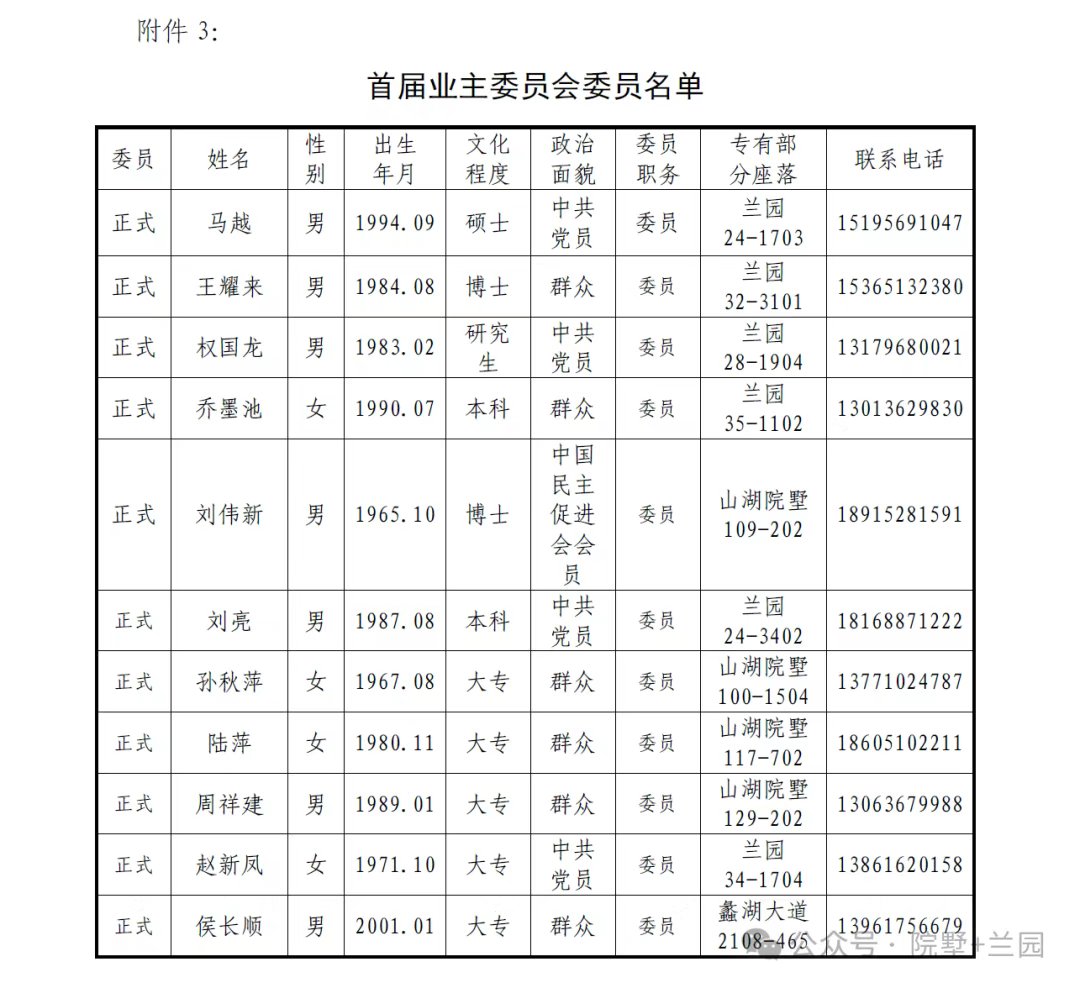 附件 3:

首届业主委员会委员名单

| 委员 | 姓名 | 性别 | 出生年月 | 文化程度 | 政治面貌 | 委员职务 | 专有部分座落 | 联系电话 |
|---|---|---|---|---|---|---|---|---|
| 正式 | 马越 | 男 | 1994.09 | 硕士 | 中共党员 | 委员 | 兰园 24-1703 | 15195691047 |
| 正式 | 王耀来 | 男 | 1984.08 | 博士 | 群众 | 委员 | 兰园 32-3101 | 15365132380 |
| 正式 | 权国龙 | 男 | 1983.02 | 研究生 | 中共党员 | 委员 | 兰园 28-1904 | 13179680021 |
| 正式 | 乔墨池 | 女 | 1990.07 | 本科 | 群众 | 委员 | 兰园 35-1102 | 13013629830 |
| 正式 | 刘伟新 | 男 | 1965.10 | 博士 | 中国民主促进会会员 | 委员 | 山湖院墅 109-202 | 18915281591 |
| 正式 | 刘亮 | 男 | 1987.08 | 本科 | 中共党员 | 委员 | 兰园 24-3402 | 18168871222 |
| 正式 | 孙秋萍 | 女 | 1967.08 | 大专 | 群众 | 委员 | 山湖院墅 100-1504 | 13771024787 |
| 正式 | 陆萍 | 女 | 1980.11 | 大专 | 群众 | 委员 | 山湖院墅 117-702 | 18605102211 |
| 正式 | 周祥建 | 男 | 1989.01 | 大专 | 群众 | 委员 | 山湖院墅 129-202 | 13063679988 |
| 正式 | 赵新凤 | 女 | 1971.10 | 大专 | 中共党员 | 委员 | 兰园 34-1704 | 13861620158 |
| 正式 | 侯长顺 | 男 | 2001.01 | 大专 | 群众 | 委员 | 蠡湖大道 2108-465 | 13961756679 |

公众号 · 院墅+兰园